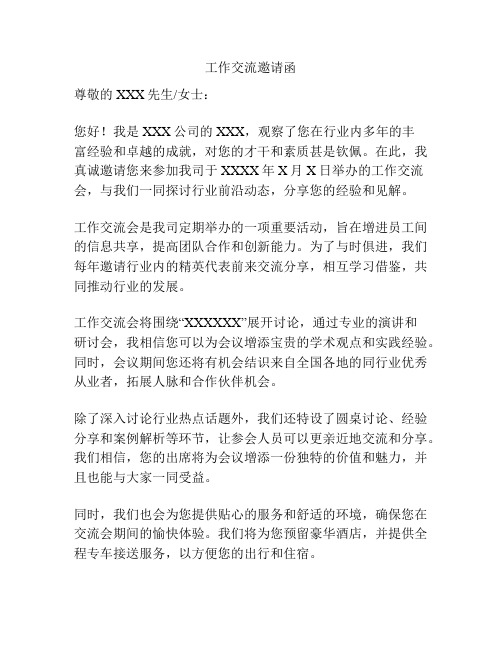 工作交流邀请函

尊敬的 XXX 先生/女士：

您好！我是 XXX 公司的 XXX，观察了您在行业内多年的丰富经验和卓越的成就，对您的才干和素质甚是钦佩。在此，我真诚邀请您来参加我司于 XXXX 年 X 月 X 日举办的工作交流会，与我们一同探讨行业前沿动态，分享您的经验和见解。

工作交流会是我司定期举办的一项重要活动，旨在增进员工间的信息共享，提高团队合作和创新能力。为了与时俱进，我们每年邀请行业内的精英代表前来交流分享，相互学习借鉴，共同推动行业的发展。

工作交流会将围绕“XXXXXX”展开讨论，通过专业的演讲和研讨会，我相信您可以为会议增添宝贵的学术观点和实践经验。同时，会议期间您还将有机会结识来自全国各地的同行业优秀从业者，拓展人脉和合作伙伴机会。

除了深入讨论行业热点话题外，我们还特设了圆桌讨论、经验分享和案例解析等环节，让参会人员可以更亲近地交流和分享。我们相信，您的出席将为会议增添一份独特的价值和魅力，并且也能与大家一同受益。

同时，我们也会为您提供贴心的服务和舒适的环境，确保您在交流会期间的愉快体验。我们将为您预留豪华酒店，并提供全程专车接送服务，以方便您的出行和住宿。